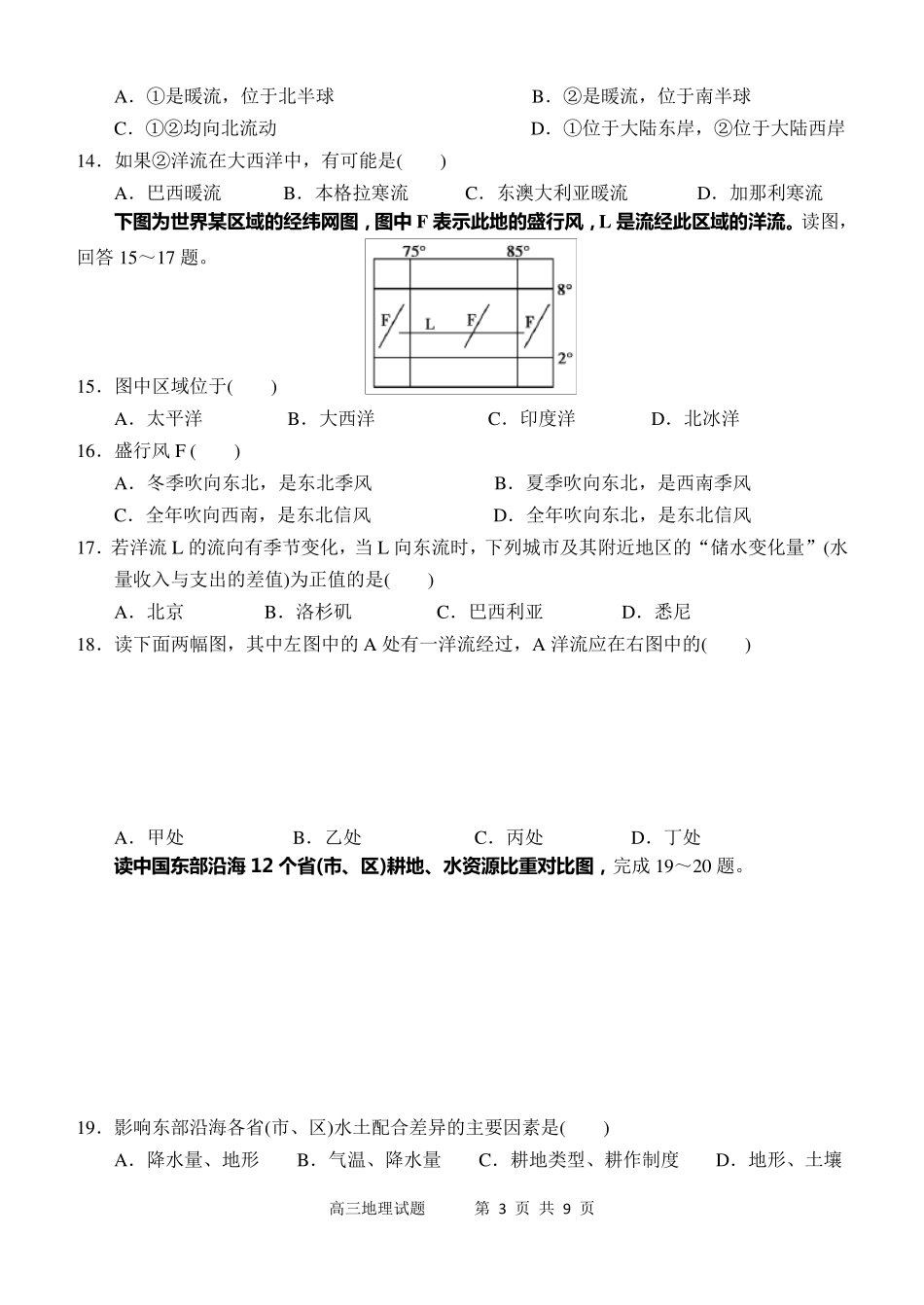 A．①是暖流，位于北半球　　　　　　　　B．②是暖流，位于南半球

C．①②均向北流动　　　　　　　　　　　D．①位于大陆东岸，②位于大陆西岸

14．如果②洋流在大西洋中，有可能是(　　)

A．巴西暖流　　B．本格拉寒流　　C．东澳大利亚暖流　　D．加那利寒流

下图为世界某区域的经纬网图，图中 F 表示此地的盛行风，L 是流经此区域的洋流。读图，回答 15～17 题。

75°　85°　8°　F　L　F　F　2°

15．图中区域位于(　　)

A．太平洋　　B．大西洋　　C．印度洋　　D．北冰洋

16．盛行风 F (　　)

A．冬季吹向东北，是东北季风　　　　B．夏季吹向东北，是西南季风

C．全年吹向西南，是东北信风　　　　D．全年吹向东北，是东北信风

17．若洋流 L 的流向有季节变化，当 L 向东流时，下列城市及其附近地区的“储水变化量”(水量收入与支出的差值)为正值的是(　　)

A．北京　　B．洛杉矶　　C．巴西利亚　　D．悉尼

18．读下面两幅图，其中左图中的 A 处有一洋流经过，A 洋流应在右图中的(　　)

A．甲处　　B．乙处　　C．丙处　　D．丁处

读中国东部沿海 12 个省(市、区)耕地、水资源比重对比图，完成 19～20 题。

19．影响东部沿海各省(市、区)水土配合差异的主要因素是(　　)

A．降水量、地形　　B．气温、降水量　　C．耕地类型、耕作制度　　D．地形、土壤

高三地理试题　　第 3 页 共 9 页